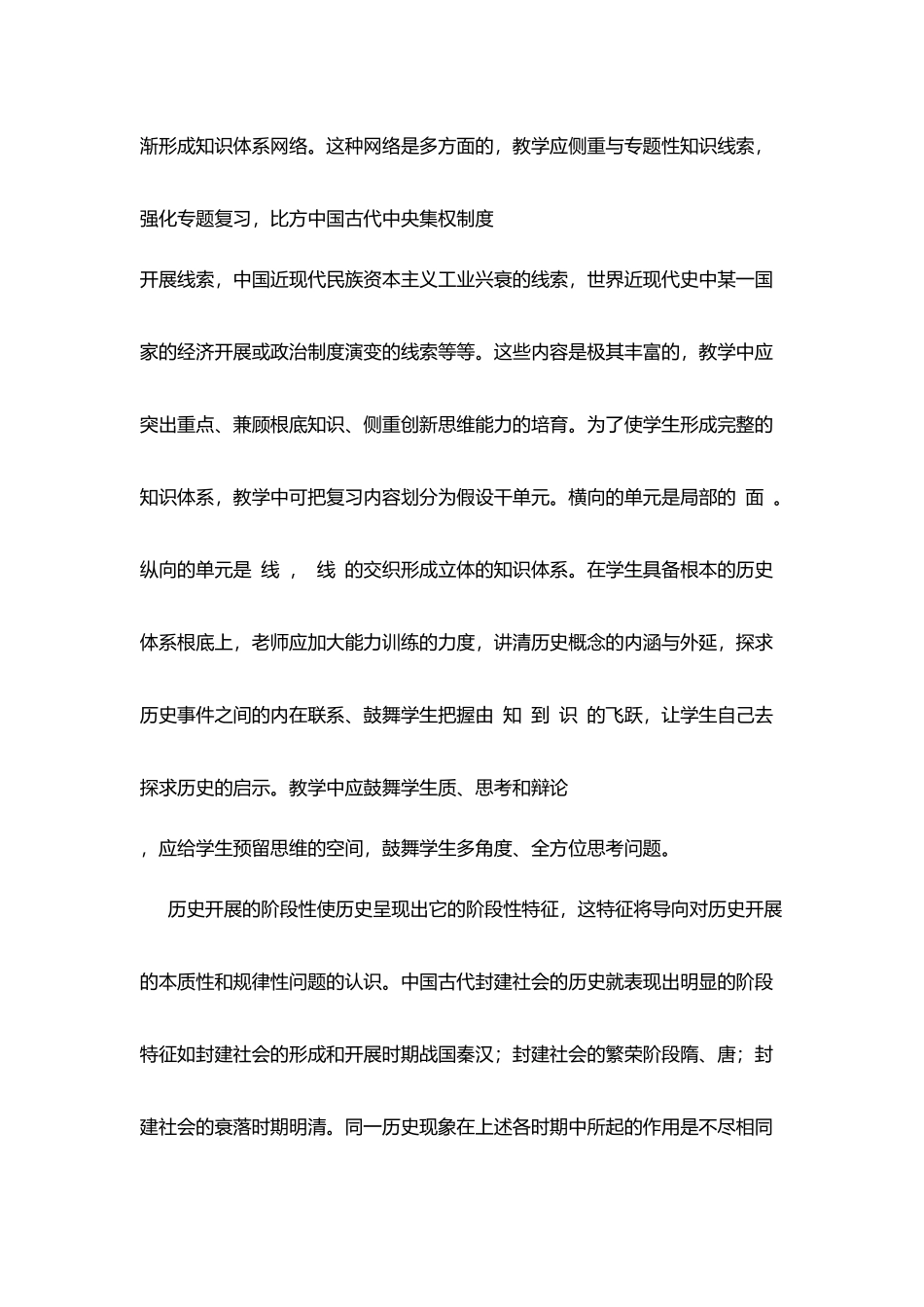 渐形成知识体系网络。这种网络是多方面的，教学应侧重与专题性知识线索，强化专题复习，比方中国古代中央集权制度开展线索，中国近现代民族资本主义工业兴衰的线索，世界近现代史中某一国家的经济开展或政治制度演变的线索等等。这些内容是极其丰富的，教学中应突出重点、兼顾根底知识、侧重创新思维能力的培育。为了使学生形成完整的知识体系，教学中可把复习内容划分为假设干单元。横向的单元是局部的 面 。纵向的单元是 线 ， 线 的交织形成立体的知识体系。在学生具备根本的历史体系根底上，老师应加大能力训练的力度，讲清历史概念的内涵与外延，探求历史事件之间的内在联系、鼓舞学生把握由 知 到 识 的飞跃，让学生自己去探求历史的启示。教学中应鼓舞学生质、思考和辩论，应给学生预留思维的空间，鼓舞学生多角度、全方位思考问题。

历史开展的阶段性使历史呈现出它的阶段性特征，这特征将导向对历史开展的本质性和规律性问题的认识。中国古代封建社会的历史就表现出明显的阶段特征如封建社会的形成和开展时期战国秦汉；封建社会的繁荣阶段隋、唐；封建社会的衰落时期明清。同一历史现象在上述各时期中所起的作用是不尽相同